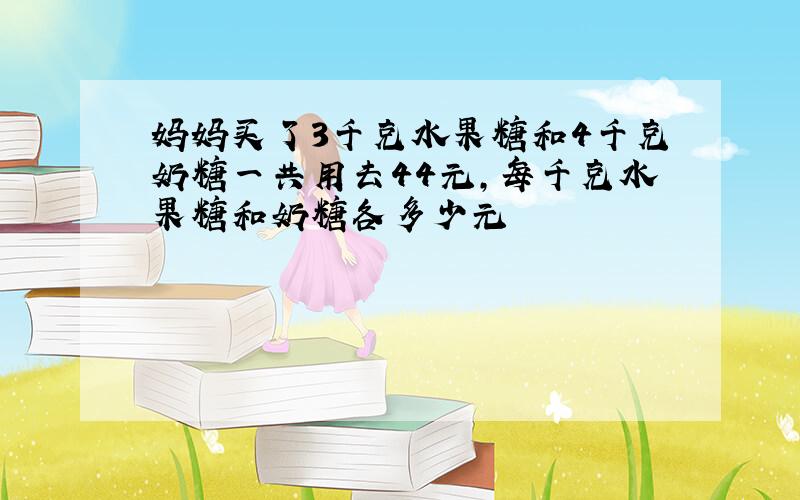 妈妈买了3千克水果糖和4千克奶糖一共用去44元,每千克水果糖和奶糖各多少元